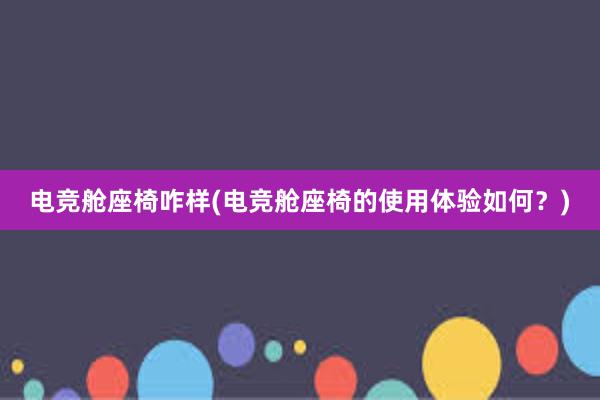 电竞舱座椅咋样(电竞舱座椅的使用体验如何？)